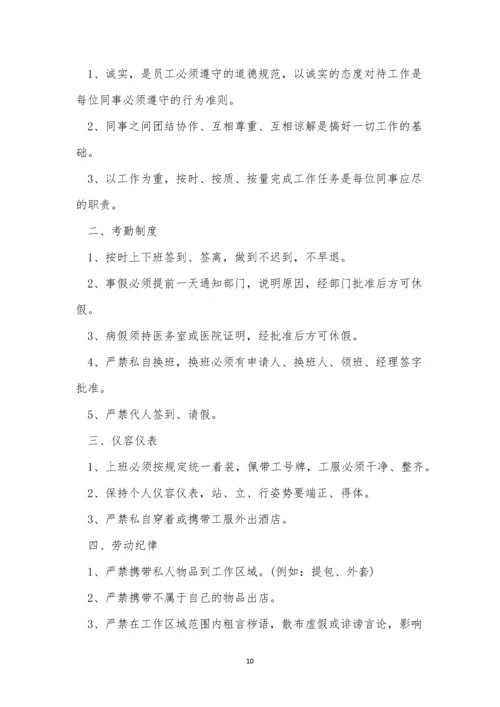 1、诚实，是员工必须遵守的道德规范，以诚实的态度对待工作是每位同事必须遵守的行为准则。

2、同事之间团结协作、互相尊重、互相谅解是搞好一切工作的基础。

3、以工作为重，按时、按质、按量完成工作任务是每位同事应尽的职责。

二、考勤制度

1、按时上下班签到、签离，做到不迟到，不早退。

2、事假必须提前一天通知部门，说明原因，经部门批准后方可休假。

3、病假须持医务室或医院证明，经批准后方可休假。

4、严禁私自换班，换班必须有申请人、换班人、领班、经理签字批准。

5、严禁代人签到、请假。

三、仪容仪表

1、上班必须按规定统一着装，佩带工号牌，工服必须干净、整齐。

2、保持个人仪容仪表，站、立、行姿势要端正、得体。

3、严禁私自穿着或携带工服外出酒店。

四、劳动纪律

1、严禁携带私人物品到工作区域。(例如：提包、外套)

2、严禁携带不属于自己的物品出店。

3、严禁在工作区域范围内粗言秽语，散布虚假或诽谤言论，影响

10